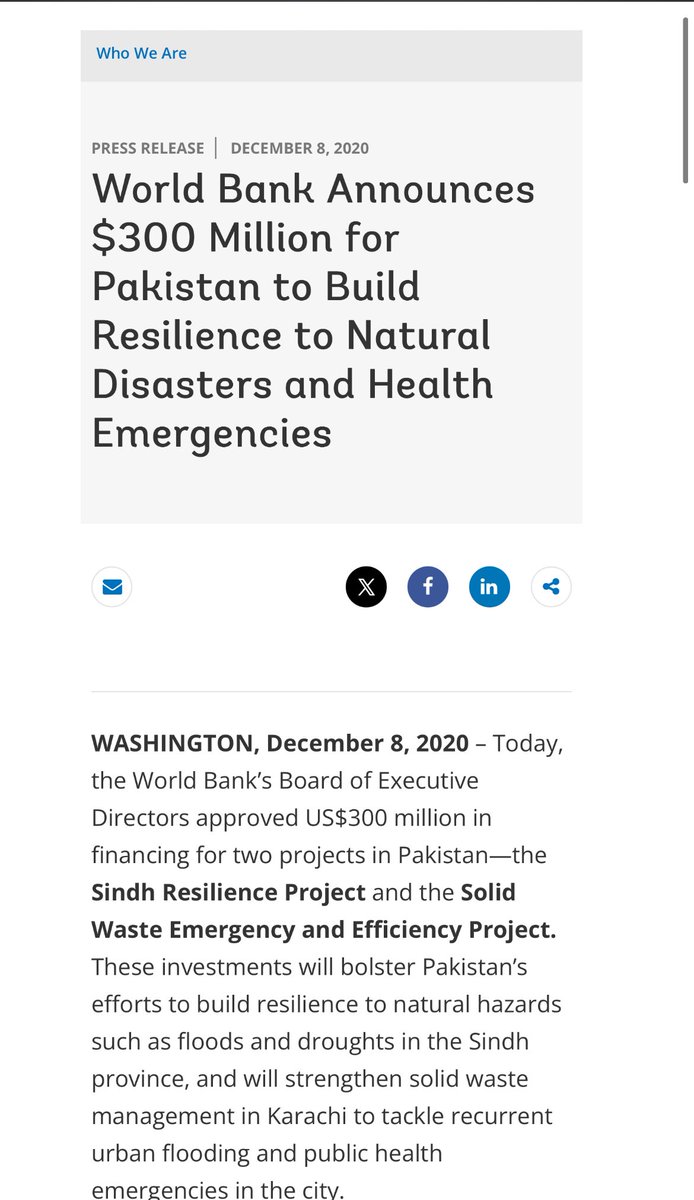 Who We Are

PRESS RELEASE | DECEMBER 8, 2020

World Bank Announces $300 Million for Pakistan to Build Resilience to Natural Disasters and Health Emergencies

WASHINGTON, December 8, 2020 – Today, the World Bank's Board of Executive Directors approved US$300 million in financing for two projects in Pakistan—the Sindh Resilience Project and the Solid Waste Emergency and Efficiency Project. These investments will bolster Pakistan's efforts to build resilience to natural hazards such as floods and droughts in the Sindh province, and will strengthen solid waste management in Karachi to tackle recurrent urban flooding and public health emergencies in the city.